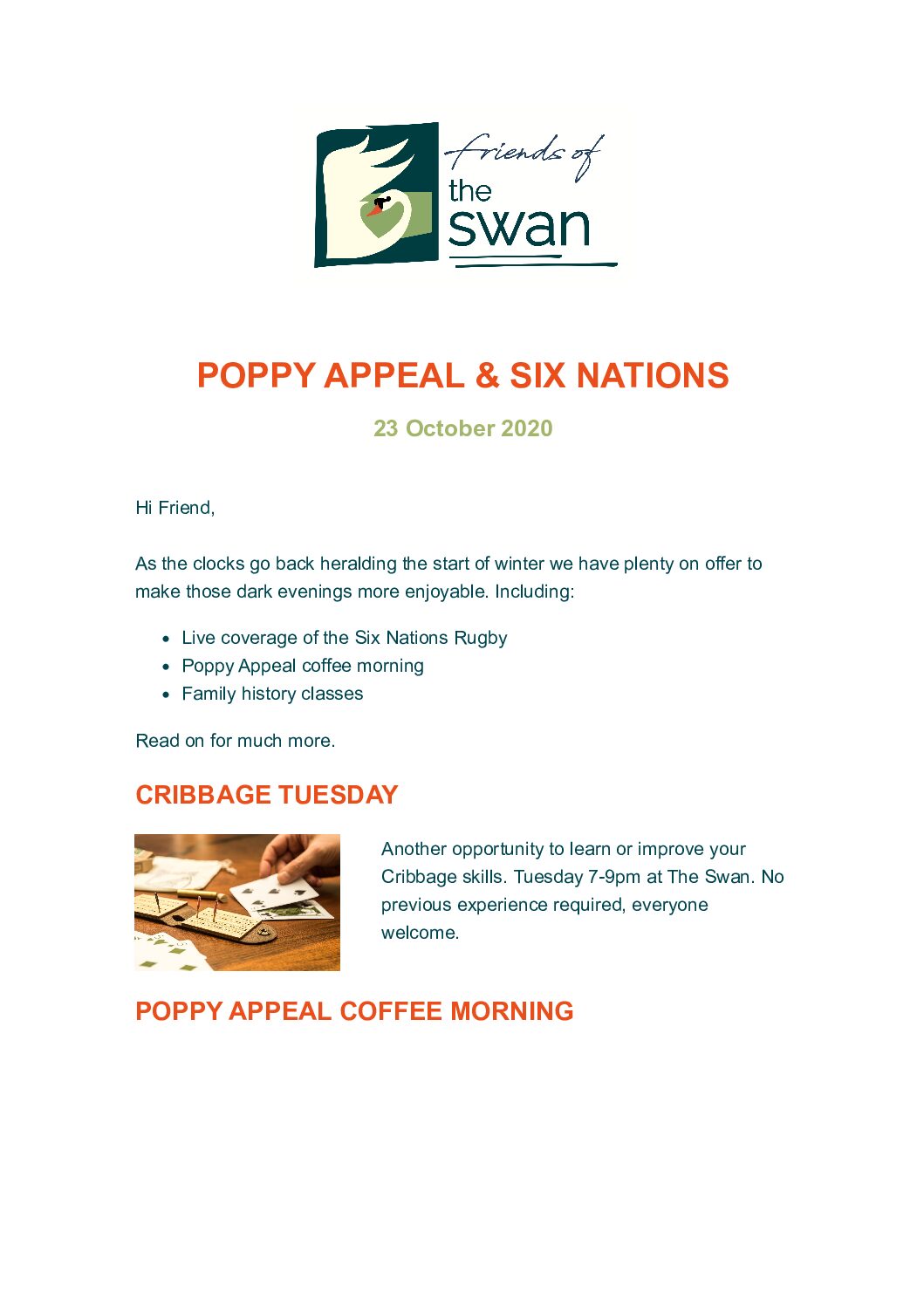 friends of
the
swan

POPPY APPEAL & SIX NATIONS

23 October 2020

Hi Friend,

As the clocks go back heralding the start of winter we have plenty on offer to make those dark evenings more enjoyable. Including:

- Live coverage of the Six Nations Rugby
- Poppy Appeal coffee morning
- Family history classes

Read on for much more.

CRIBBAGE TUESDAY

Another opportunity to learn or improve your Cribbage skills. Tuesday 7-9pm at The Swan. No previous experience required, everyone welcome.

POPPY APPEAL COFFEE MORNING